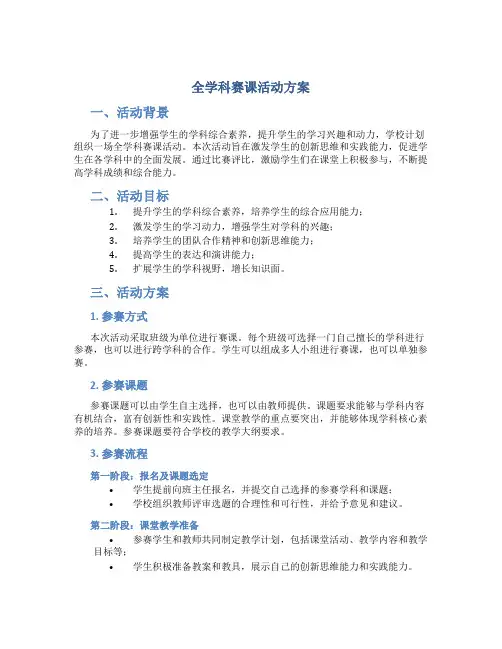 全学科赛课活动方案

一、活动背景

为了进一步增强学生的学科综合素养，提升学生的学习兴趣和动力，学校计划组织一场全学科赛课活动。本次活动旨在激发学生的创新思维和实践能力，促进学生在各学科中的全面发展。通过比赛评比，激励学生们在课堂上积极参与，不断提高学科成绩和综合能力。

二、活动目标

1. 提升学生的学科综合素养，培养学生的综合应用能力；
2. 激发学生的学习动力，增强学生对学科的兴趣；
3. 培养学生的团队合作精神和创新思维能力；
4. 提高学生的表达和演讲能力；
5. 扩展学生的学科视野，增长知识面。

三、活动方案

1. 参赛方式

本次活动采取班级为单位进行赛课。每个班级可选择一门自己擅长的学科进行参赛，也可以进行跨学科的合作。学生可以组成多人小组进行赛课，也可以单独参赛。

2. 参赛课题

参赛课题可以由学生自主选择，也可以由教师提供。课题要求能够与学科内容有机结合，富有创新性和实践性。课堂教学的重点要突出，并能够体现学科核心素养的培养。参赛课题要符合学校的教学大纲要求。

3. 参赛流程

第一阶段：报名及课题选定
• 学生提前向班主任报名，并提交自己选择的参赛学科和课题；
• 学校组织教师评审选题的合理性和可行性，并给予意见和建议。

第二阶段：课堂教学准备
• 参赛学生和教师共同制定教学计划，包括课堂活动、教学内容和教学目标等；
• 学生积极准备教案和教具，展示自己的创新思维能力和实践能力。